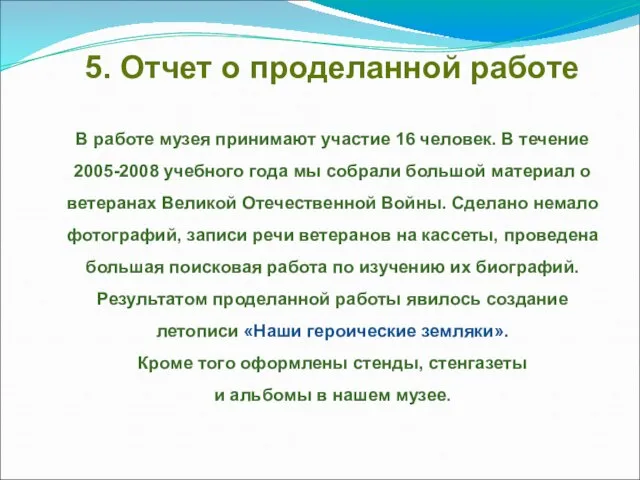 5. Отчет о проделанной работе

В работе музея принимают участие 16 человек. В течение 2005-2008 учебного года мы собрали большой материал о ветеранах Великой Отечественной Войны. Сделано немало фотографий, записи речи ветеранов на кассеты, проведена большая поисковая работа по изучению их биографий. Результатом проделанной работы явилось создание летописи «Наши героические земляки».
Кроме того оформлены стенды, стенгазеты и альбомы в нашем музее.